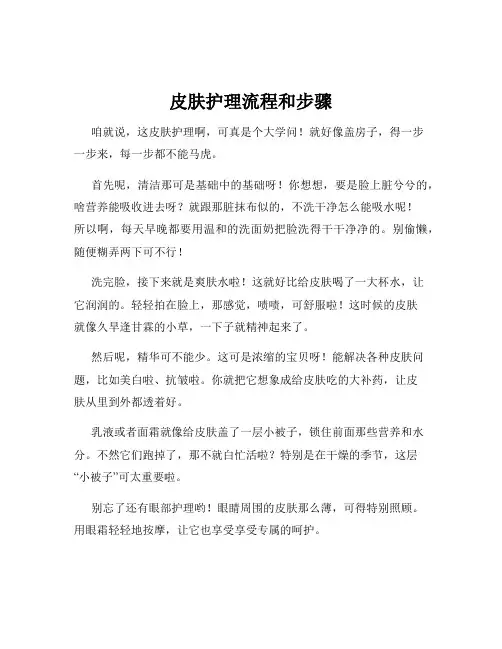 皮肤护理流程和步骤

咱就说，这皮肤护理啊，可真是个大学问！就好像盖房子，得一步一步来，每一步都不能马虎。

首先呢，清洁那可是基础中的基础呀！你想想，要是脸上脏兮兮的，啥营养能吸收进去呀？就跟那脏抹布似的，不洗干净怎么能吸水呢！所以啊，每天早晚都要用温和的洗面奶把脸洗得干干净净的。别偷懒，随便糊弄两下可不行！

洗完脸，接下来就是爽肤水啦！这就好比给皮肤喝了一大杯水，让它润润的。轻轻拍在脸上，那感觉，啧啧，可舒服啦！这时候的皮肤就像久旱逢甘霖的小草，一下子就精神起来了。

然后呢，精华可不能少。这可是浓缩的宝贝呀！能解决各种皮肤问题，比如美白啦、抗皱啦。你就把它想象成给皮肤吃的大补药，让皮肤从里到外都透着好。

乳液或者面霜就像给皮肤盖了一层小被子，锁住前面那些营养和水分。不然它们跑掉了，那不就白忙活啦？特别是在干燥的季节，这层“小被子”可太重要啦。

别忘了还有眼部护理哟！眼睛周围的皮肤那么薄，可得特别照顾。用眼霜轻轻地按摩，让它也享受享受专属的呵护。